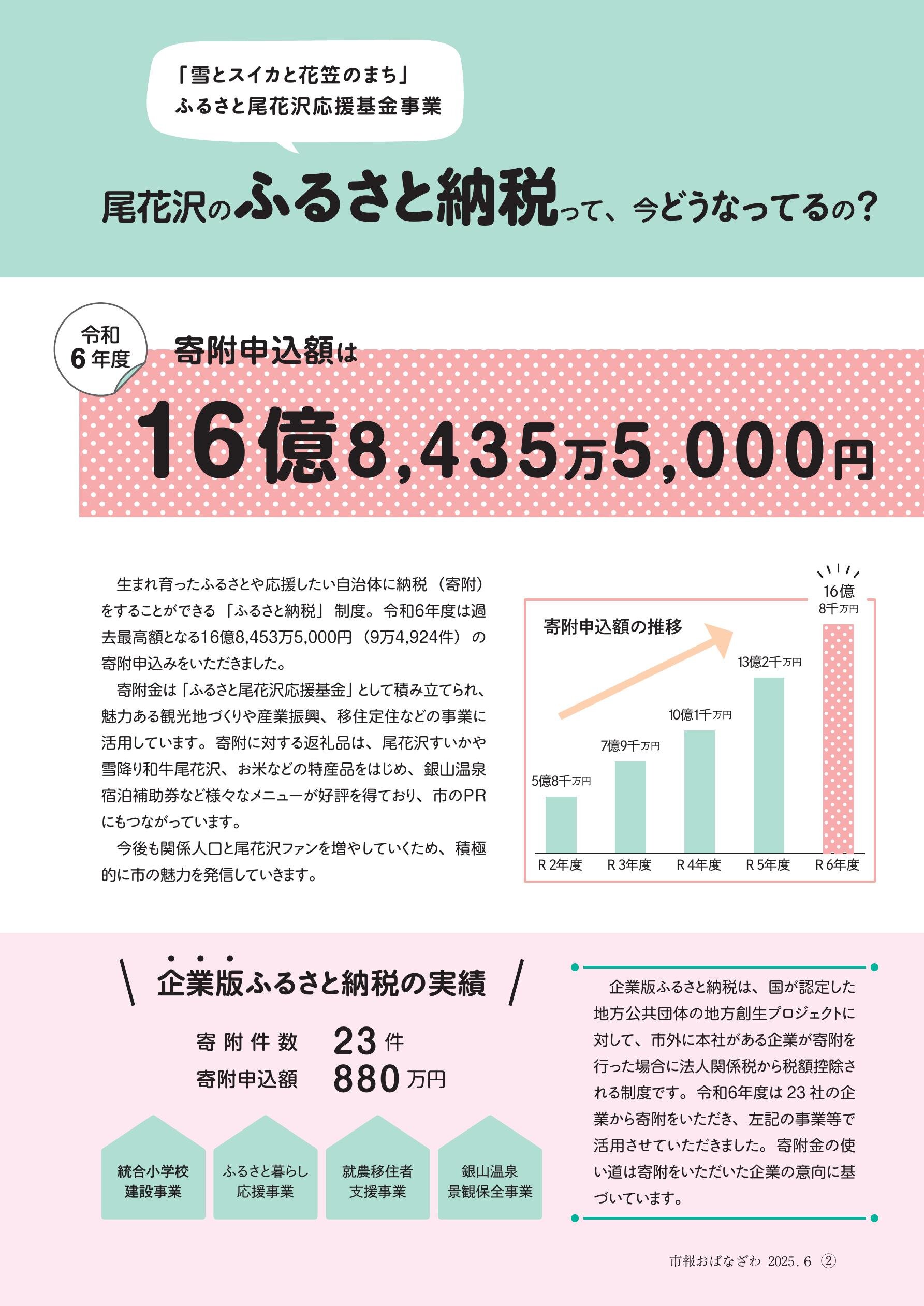 「雪とスイカと花笠のまち」
ふるさと尾花沢応援基金事業

尾花沢のふるさと納税って、今どうなってるの?

令和6年度

寄附申込額は

16億8,435万5,000円

生まれ育ったふるさとや応援したい自治体に納税（寄附）をすることができる「ふるさと納税」制度。令和6年度は過去最高額となる16億8,453万5,000円（9万4,924件）の寄附申込みをいただきました。

寄附金は「ふるさと尾花沢応援基金」として積み立てられ、魅力ある観光地づくりや産業振興、移住定住などの事業に活用しています。寄附に対する返礼品は、尾花沢すいかや雪降り和牛尾花沢、お米などの特産品をはじめ、銀山温泉宿泊補助券など様々なメニューが好評を得ており、市のPRにもつながっています。

今後も関係人口と尾花沢ファンを増やしていくため、積極的に市の魅力を発信していきます。

寄附申込額の推移

5億8千万円
7億9千万円
10億1千万円
13億2千万円
16億8千万円

R2年度 R3年度 R4年度 R5年度 R6年度

企業版ふるさと納税の実績

寄附件数 23件
寄附申込額 880万円

統合小学校建設事業
ふるさと暮らし応援事業
就農移住者支援事業
銀山温泉景観保全事業

企業版ふるさと納税は、国が認定した地方公共団体の地方創生プロジェクトに対して、市外に本社がある企業が寄附を行った場合に法人関係税から税額控除される制度です。令和6年度は23社の企業から寄附をいただき、左記の事業等で活用させていただきました。寄附金の使い道は寄附をいただいた企業の意向に基づいています。

市報おばなざわ 2025.6 ②